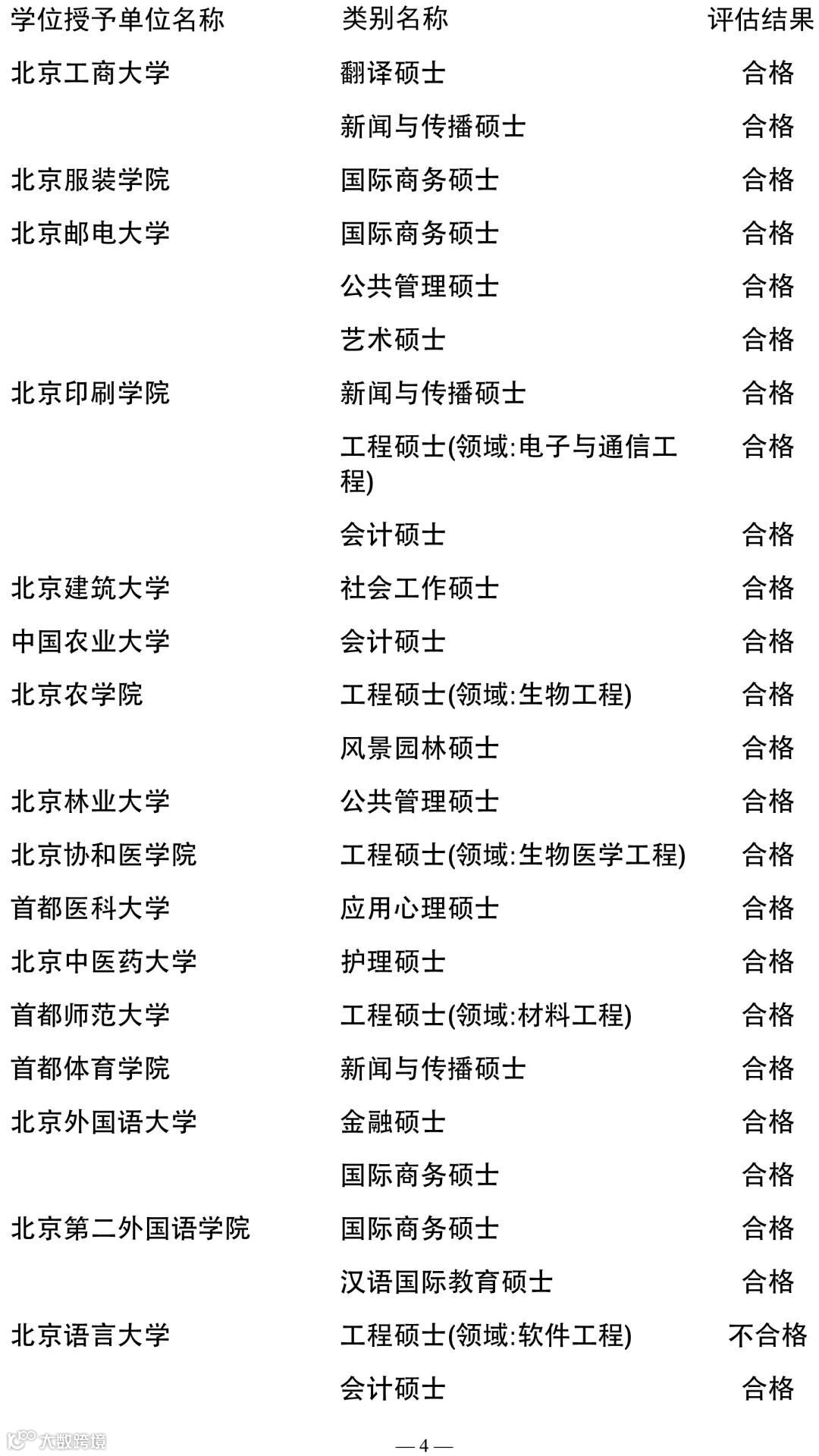 | 学位授予单位名称 | 类别名称 | 评估结果 |
|---|---|---|
| 北京工商大学 | 翻译硕士 | 合格 |
| | 新闻与传播硕士 | 合格 |
| 北京服装学院 | 国际商务硕士 | 合格 |
| 北京邮电大学 | 国际商务硕士 | 合格 |
| | 公共管理硕士 | 合格 |
| | 艺术硕士 | 合格 |
| 北京印刷学院 | 新闻与传播硕士 | 合格 |
| | 工程硕士(领域:电子与通信工程) | 合格 |
| | 会计硕士 | 合格 |
| 北京建筑大学 | 社会工作硕士 | 合格 |
| 中国农业大学 | 会计硕士 | 合格 |
| 北京农学院 | 工程硕士(领域:生物工程) | 合格 |
| | 风景园林硕士 | 合格 |
| 北京林业大学 | 公共管理硕士 | 合格 |
| 北京协和医学院 | 工程硕士(领域:生物医学工程) | 合格 |
| 首都医科大学 | 应用心理硕士 | 合格 |
| 北京中医药大学 | 护理硕士 | 合格 |
| 首都师范大学 | 工程硕士(领域:材料工程) | 合格 |
| 首都体育学院 | 新闻与传播硕士 | 合格 |
| 北京外国语大学 | 金融硕士 | 合格 |
| | 国际商务硕士 | 合格 |
| 北京第二外国语学院 | 国际商务硕士 | 合格 |
| | 汉语国际教育硕士 | 合格 |
| 北京语言大学 | 工程硕士(领域:软件工程) | 不合格 |
| | 会计硕士 | 合格 |

大数跨境

— 4 —